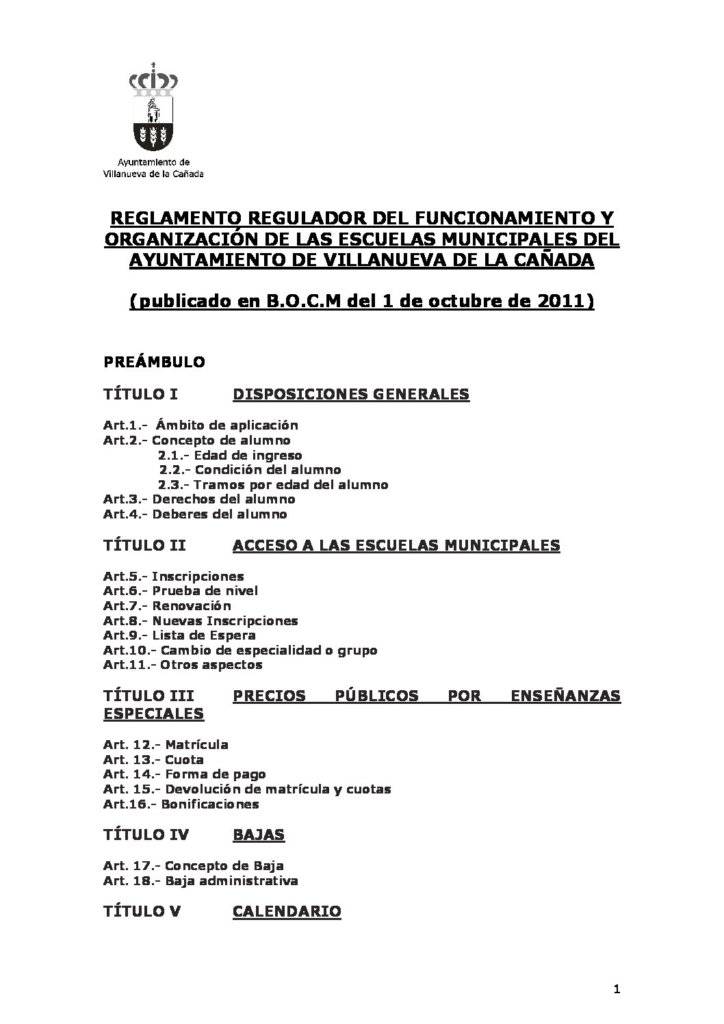 Ayuntamiento de Villanueva de la Cañada

REGLAMENTO REGULADOR DEL FUNCIONAMIENTO Y ORGANIZACIÓN DE LAS ESCUELAS MUNICIPALES DEL AYUNTAMIENTO DE VILLANUEVA DE LA CAÑADA

(publicado en B.O.C.M del 1 de octubre de 2011)

PREÁMBULO

TÍTULO I DISPOSICIONES GENERALES

Art.1.- Ámbito de aplicación
Art.2.- Concepto de alumno
2.1.- Edad de ingreso
2.2.- Condición del alumno
2.3.- Tramos por edad del alumno
Art.3.- Derechos del alumno
Art.4.- Deberes del alumno

TÍTULO II ACCESO A LAS ESCUELAS MUNICIPALES

Art.5.- Inscripciones
Art.6.- Prueba de nivel
Art.7.- Renovación
Art.8.- Nuevas Inscripciones
Art.9.- Lista de Espera
Art.10.- Cambio de especialidad o grupo
Art.11.- Otros aspectos

TÍTULO III PRECIOS PÚBLICOS POR ENSEÑANZAS ESPECIALES

Art. 12.- Matrícula
Art. 13.- Cuota
Art. 14.- Forma de pago
Art. 15.- Devolución de matrícula y cuotas
Art.16.- Bonificaciones

TÍTULO IV BAJAS

Art. 17.- Concepto de Baja
Art. 18.- Baja administrativa

TÍTULO V CALENDARIO

1